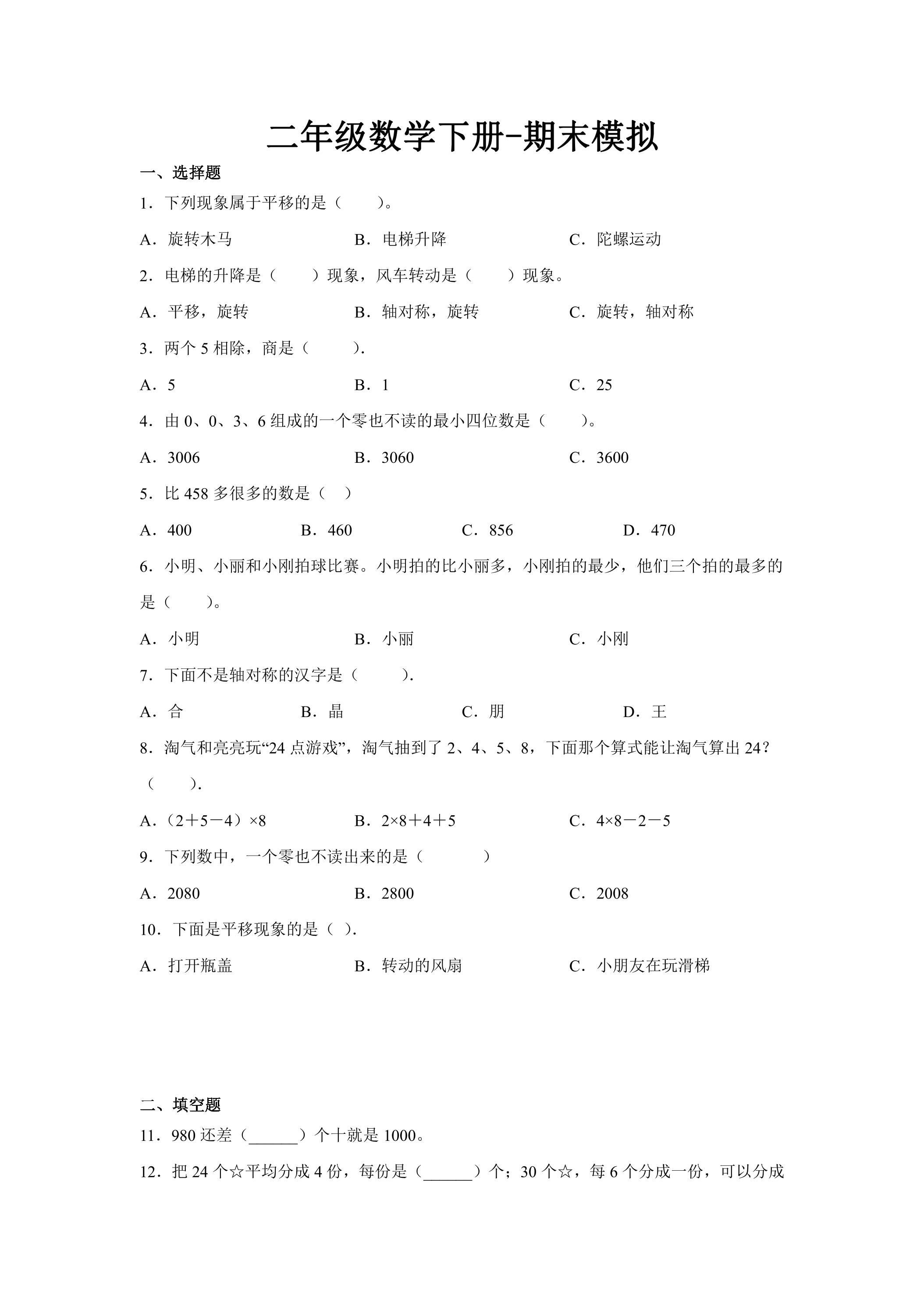 二年级数学下册-期末模拟

一、选择题

1．下列现象属于平移的是（　　）。

A．旋转木马　B．电梯升降　C．陀螺运动

2．电梯的升降是（　　）现象，风车转动是（　　）现象。

A．平移，旋转　B．轴对称，旋转　C．旋转，轴对称

3．两个5相除，商是（　　）.

A．5　B．1　C．25

4．由0、0、3、6组成的一个零也不读的最小四位数是（　　）。

A．3006　B．3060　C．3600

5．比458多很多的数是（　）

A．400　B．460　C．856　D．470

6．小明、小丽和小刚拍球比赛。小明拍的比小丽多，小刚拍的最少，他们三个拍的最多的是（　　）。

A．小明　B．小丽　C．小刚

7．下面不是轴对称的汉字是（　　）.

A．合　B．晶　C．朋　D．王

8．淘气和亮亮玩“24点游戏”，淘气抽到了2、4、5、8，下面那个算式能让淘气算出24？（　　）.

A．（2＋5－4）×8　B．2×8＋4＋5　C．4×8－2－5

9．下列数中，一个零也不读出来的是（　　）

A．2080　B．2800　C．2008

10．下面是平移现象的是（　）.

A．打开瓶盖　B．转动的风扇　C．小朋友在玩滑梯

二、填空题

11．980还差（____）个十就是1000。

12．把24个☆平均分成4份，每份是（____）个；30个☆，每6个分成一份，可以分成